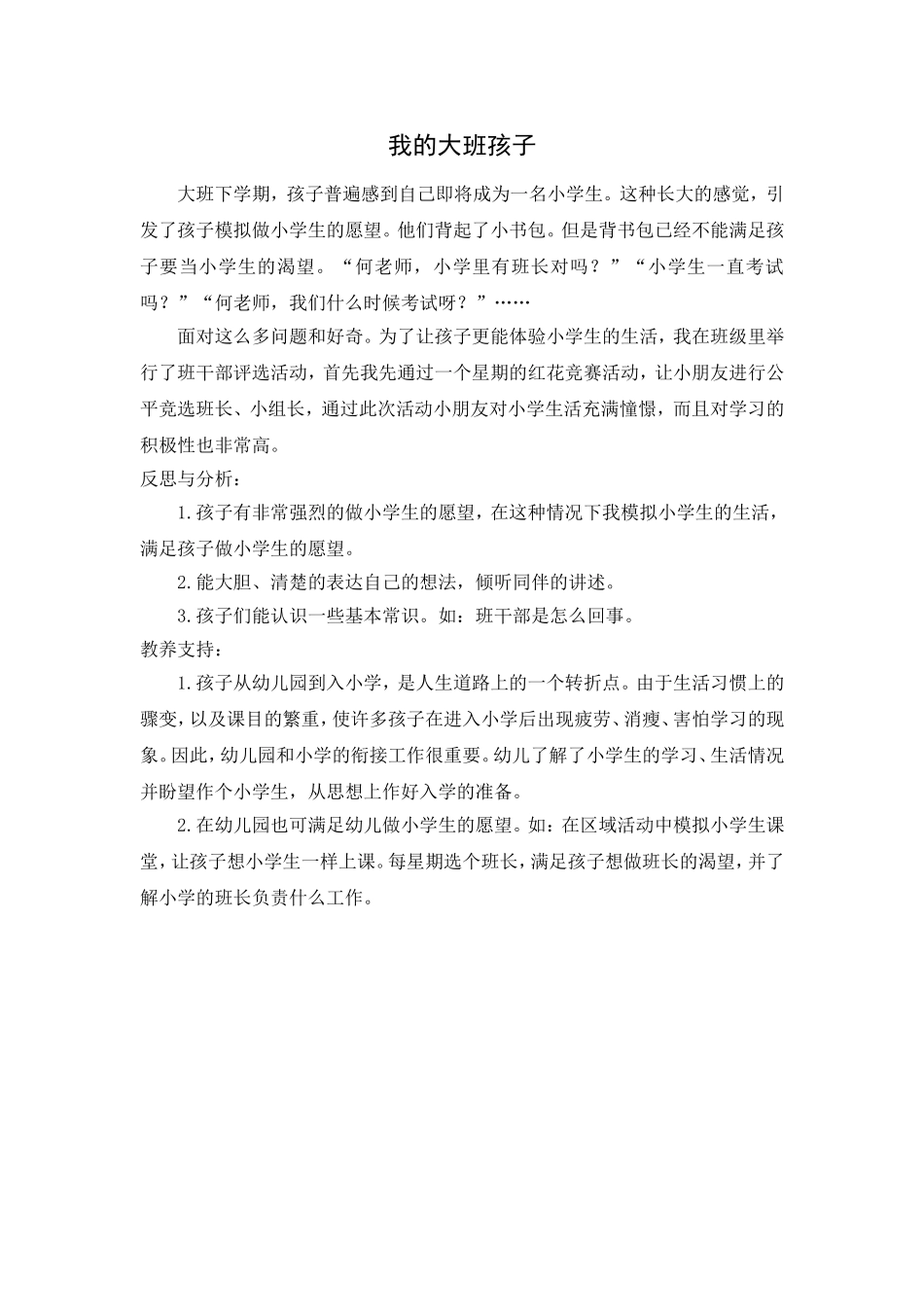 我的大班孩子

大班下学期，孩子普遍感到自己即将成为一名小学生。这种长大的感觉，引发了孩子模拟做小学生的愿望。他们背起了小书包。但是背书包已经不能满足孩子要当小学生的渴望。“何老师，小学里有班长对吗？”“小学生一直考试吗？”“何老师，我们什么时候考试呀？”……

面对这么多问题和好奇。为了让孩子更能体验小学生的生活，我在班级里举行了班干部评选活动，首先我先通过一个星期的红花竞赛活动，让小朋友进行公平竞选班长、小组长，通过此次活动小朋友对小学生活充满憧憬，而且对学习的积极性也非常高。

反思与分析：

1.孩子有非常强烈的做小学生的愿望，在这种情况下我模拟小学生的生活，满足孩子做小学生的愿望。

2.能大胆、清楚的表达自己的想法，倾听同伴的讲述。

3.孩子们能认识一些基本常识。如：班干部是怎么回事。

教养支持：

1.孩子从幼儿园到入小学，是人生道路上的一个转折点。由于生活习惯上的骤变，以及课目的繁重，使许多孩子在进入小学后出现疲劳、消瘦、害怕学习的现象。因此，幼儿园和小学的衔接工作很重要。幼儿了解了小学生的学习、生活情况并盼望作个小学生，从思想上作好入学的准备。

2.在幼儿园也可满足幼儿做小学生的愿望。如：在区域活动中模拟小学生课堂，让孩子想小学生一样上课。每星期选个班长，满足孩子想做班长的渴望，并了解小学的班长负责什么工作。